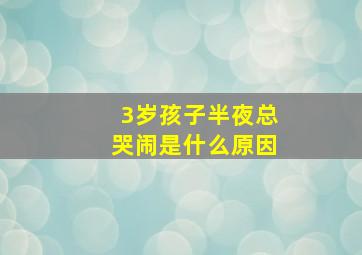 3岁孩子半夜总哭闹是什么原因